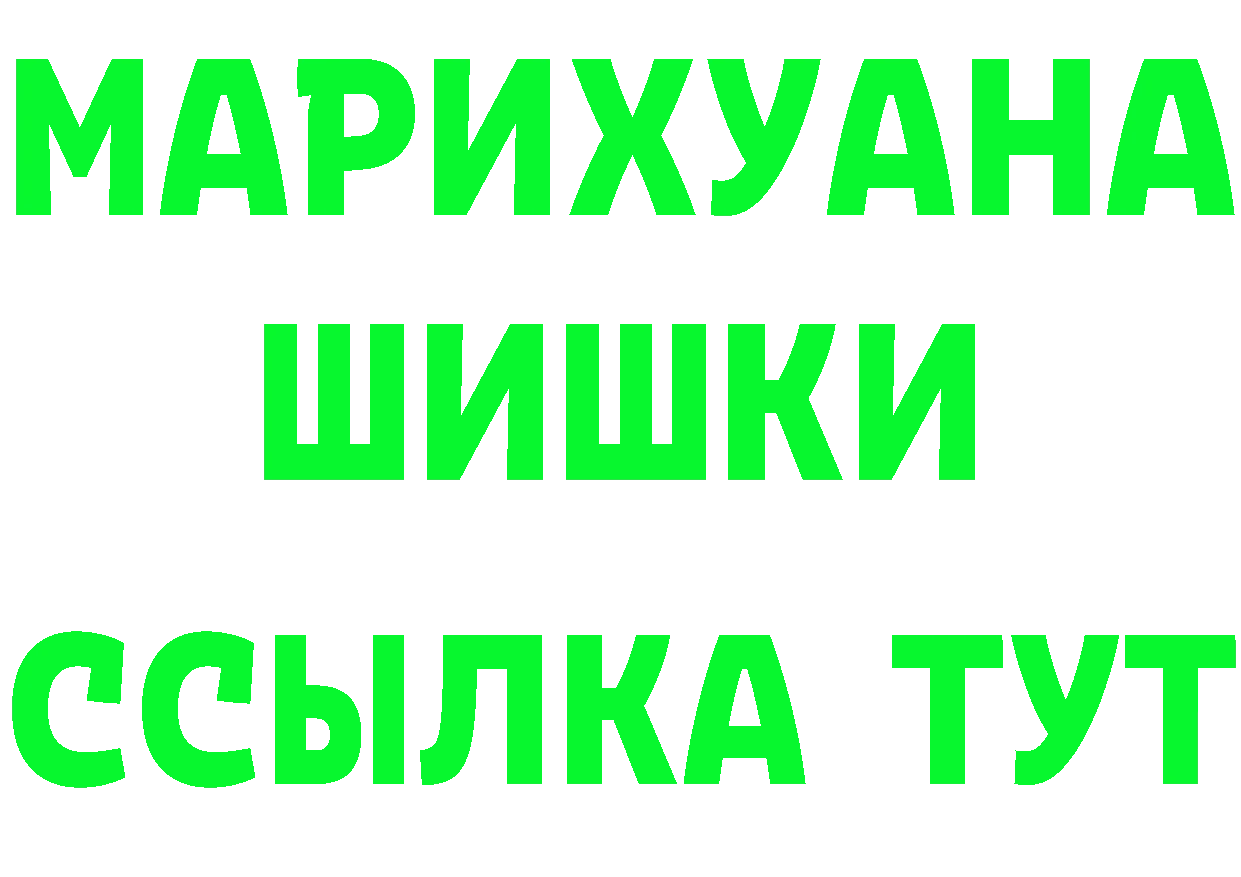 МАРИХУАНА
ШИШКИ
ССЫЛКА ТУТ